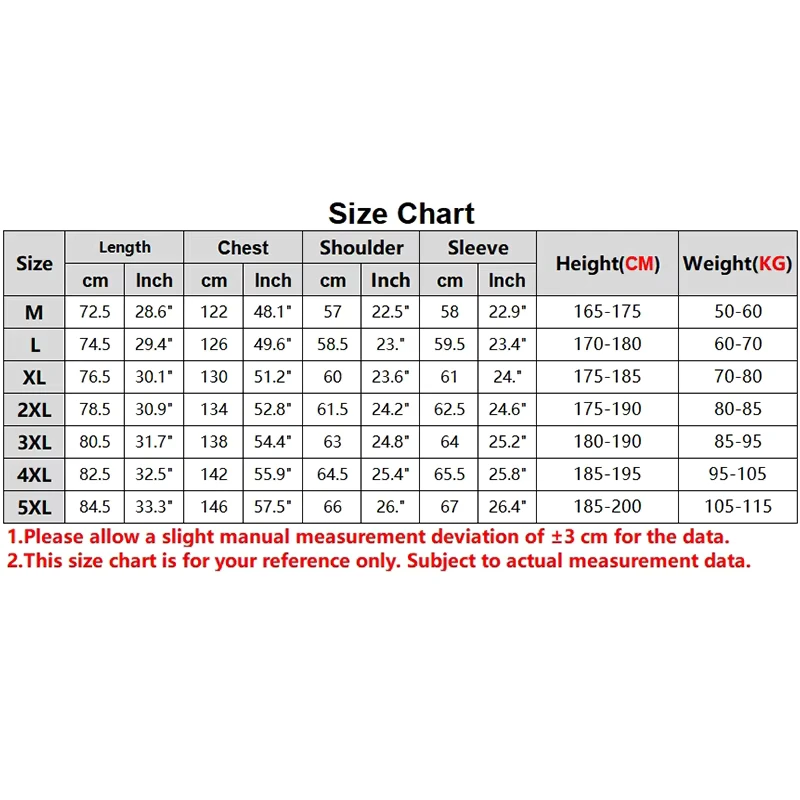 Size Chart

| Size | Length cm | Length Inch | Chest cm | Chest Inch | Shoulder cm | Shoulder Inch | Sleeve cm | Sleeve Inch | Height(CM) | Weight(KG) |
|---|---|---|---|---|---|---|---|---|---|---|
| M | 72.5 | 28.6" | 122 | 48.1" | 57 | 22.5" | 58 | 22.9" | 165-175 | 50-60 |
| L | 74.5 | 29.4" | 126 | 49.6" | 58.5 | 23." | 59.5 | 23.4" | 170-180 | 60-70 |
| XL | 76.5 | 30.1" | 130 | 51.2" | 60 | 23.6" | 61 | 24." | 175-185 | 70-80 |
| 2XL | 78.5 | 30.9" | 134 | 52.8" | 61.5 | 24.2" | 62.5 | 24.6" | 175-190 | 80-85 |
| 3XL | 80.5 | 31.7" | 138 | 54.4" | 63 | 24.8" | 64 | 25.2" | 180-190 | 85-95 |
| 4XL | 82.5 | 32.5" | 142 | 55.9" | 64.5 | 25.4" | 65.5 | 25.8" | 185-195 | 95-105 |
| 5XL | 84.5 | 33.3" | 146 | 57.5" | 66 | 26." | 67 | 26.4" | 185-200 | 105-115 |

1.Please allow a slight manual measurement deviation of ±3 cm for the data.
2.This size chart is for your reference only. Subject to actual measurement data.